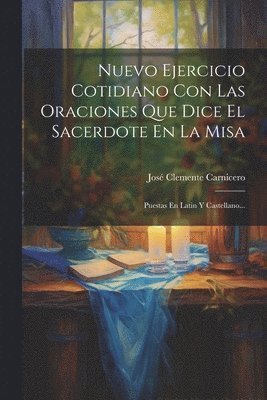 Nuevo Ejercicio Cotidiano Con Las Oraciones Que Dice El Sacerdote En La Misa

José Clemente Carnicero

Puestas En Latin Y Castellano...